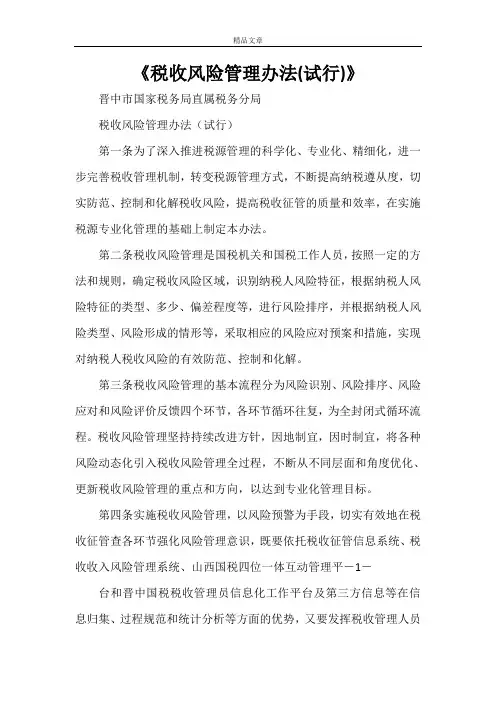 精品文章

《税收风险管理办法(试行)》

晋中市国家税务局直属税务分局

税收风险管理办法（试行）

第一条为了深入推进税源管理的科学化、专业化、精细化，进一步完善税收管理机制，转变税源管理方式，不断提高纳税遵从度，切实防范、控制和化解税收风险，提高税收征管的质量和效率，在实施税源专业化管理的基础上制定本办法。

第二条税收风险管理是国税机关和国税工作人员，按照一定的方法和规则，确定税收风险区域，识别纳税人风险特征，根据纳税人风险特征的类型、多少、偏差程度等，进行风险排序，并根据纳税人风险类型、风险形成的情形等，采取相应的风险应对预案和措施，实现对纳税人税收风险的有效防范、控制和化解。

第三条税收风险管理的基本流程分为风险识别、风险排序、风险应对和风险评价反馈四个环节，各环节循环往复，为全封闭式循环流程。税收风险管理坚持持续改进方针，因地制宜，因时制宜，将各种风险动态化引入税收风险管理全过程，不断从不同层面和角度优化、更新税收风险管理的重点和方向，以达到专业化管理目标。

第四条实施税收风险管理，以风险预警为手段，切实有效地在税收征管查各环节强化风险管理意识，既要依托税收征管信息系统、税收收入风险管理系统、山西国税四位一体互动管理平－1－

台和晋中国税税收管理员信息化工作平台及第三方信息等在信息归集、过程规范和统计分析等方面的优势，又要发挥税收管理人员